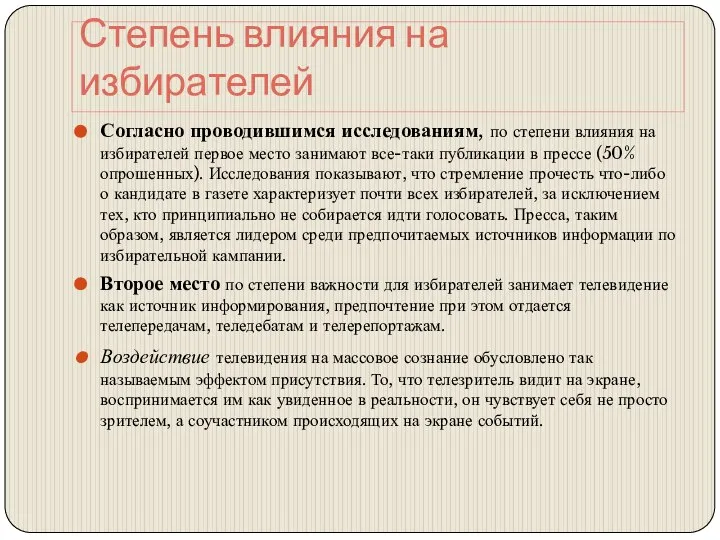 Степень влияния на избирателей

Согласно проводившимся исследованиям, по степени влияния на избирателей первое место занимают все-таки публикации в прессе (50% опрошенных). Исследования показывают, что стремление прочесть что-либо о кандидате в газете характеризует почти всех избирателей, за исключением тех, кто принципиально не собирается идти голосовать. Пресса, таким образом, является лидером среди предпочитаемых источников информации по избирательной кампании.

Второе место по степени важности для избирателей занимает телевидение как источник информирования, предпочтение при этом отдается телепередачам, теледебатам и телерепортажам.

Воздействие телевидения на массовое сознание обусловлено так называемым эффектом присутствия. То, что телезритель видит на экране, воспринимается им как увиденное в реальности, он чувствует себя не просто зрителем, а соучастником происходящих на экране событий.